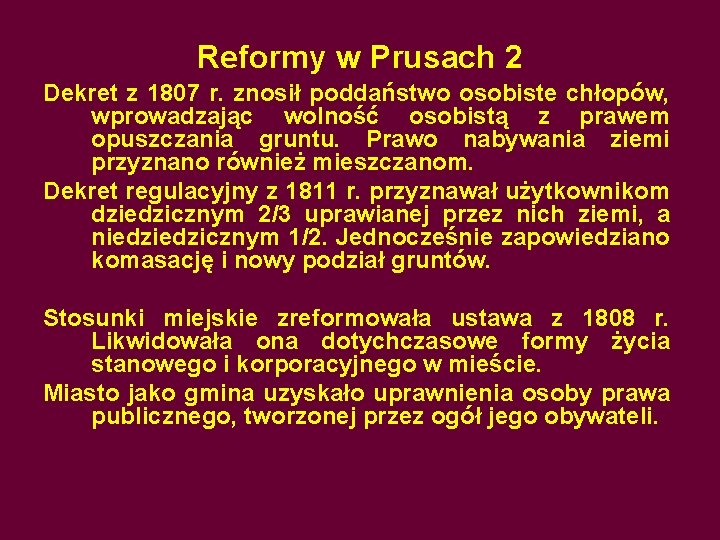 Reformy w Prusach 2

Dekret z 1807 r. znosił poddaństwo osobiste chłopów, wprowadzając wolność osobistą z prawem opuszczania gruntu. Prawo nabywania ziemi przyznano również mieszczanom.

Dekret regulacyjny z 1811 r. przyznawał użytkownikom dziedzicznym 2/3 uprawianej przez nich ziemi, a niedziedzicznym 1/2. Jednocześnie zapowiedziano komasację i nowy podział gruntów.

Stosunki miejskie zreformowała ustawa z 1808 r. Likwidowała ona dotychczasowe formy życia stanowego i korporacyjnego w mieście.

Miasto jako gmina uzyskało uprawnienia osoby prawa publicznego, tworzonej przez ogół jego obywateli.